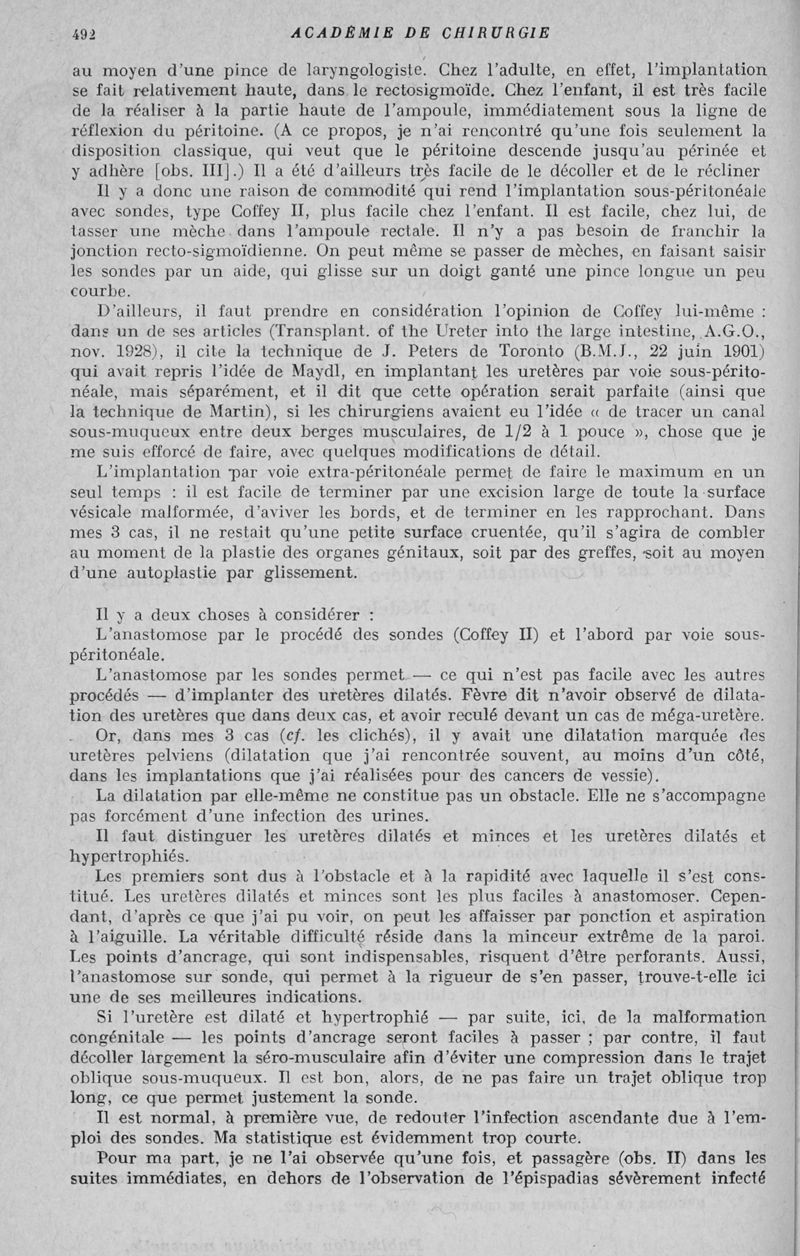 492 ACADÉMIE DE CHIRURGIE

au moyen d'une pince de laryngologiste. Chez l'adulte, en effet, l'implantation se fait relativement haute, dans le rectosigmoïde. Chez l'enfant, il est très facile de la réaliser à la partie haute de l'ampoule, immédiatement sous la ligne de réflexion du péritoine. (A ce propos, je n'ai rencontré qu'une fois seulement la disposition classique, qui veut que le péritoine descende jusqu'au périnée et y adhère [obs. III].) Il a été d'ailleurs très facile de le décoller et de le récliner

Il y a donc une raison de commodité qui rend l'implantation sous-péritonéale avec sondes, type Coffey II, plus facile chez l'enfant. Il est facile, chez lui, de tasser une mèche dans l'ampoule rectale. Il n'y a pas besoin de franchir la jonction recto-sigmoïdienne. On peut même se passer de mèches, en faisant saisir les sondes par un aide, qui glisse sur un doigt ganté une pince longue un peu courbe.

D'ailleurs, il faut prendre en considération l'opinion de Coffey lui-même : dans un de ses articles (Transplant. of the Ureter into the large intestine, A.G.O., nov. 1928), il cite la technique de J. Peters de Toronto (B.M.J., 22 juin 1901) qui avait repris l'idée de Maydl, en implantant les uretères par voie sous-péritonéale, mais séparément, et il dit que cette opération serait parfaite (ainsi que la technique de Martin), si les chirurgiens avaient eu l'idée « de tracer un canal sous-muqueux entre deux berges musculaires, de 1/2 à 1 pouce », chose que je me suis efforcé de faire, avec quelques modifications de détail.

L'implantation par voie extra-péritonéale permet de faire le maximum en un seul temps : il est facile de terminer par une excision large de toute la surface vésicale malformée, d'aviver les bords, et de terminer en les rapprochant. Dans mes 3 cas, il ne restait qu'une petite surface cruentée, qu'il s'agira de combler au moment de la plastie des organes génitaux, soit par des greffes, soit au moyen d'une autoplastie par glissement.

Il y a deux choses à considérer :

L'anastomose par le procédé des sondes (Coffey II) et l'abord par voie sous-péritonéale.

L'anastomose par les sondes permet — ce qui n'est pas facile avec les autres procédés — d'implanter des uretères dilatés. Fèvre dit n'avoir observé de dilatation des uretères que dans deux cas, et avoir reculé devant un cas de méga-uretère.

Or, dans mes 3 cas (cf. les clichés), il y avait une dilatation marquée des uretères pelviens (dilatation que j'ai rencontrée souvent, au moins d'un côté, dans les implantations que j'ai réalisées pour des cancers de vessie).

La dilatation par elle-même ne constitue pas un obstacle. Elle ne s'accompagne pas forcément d'une infection des urines.

Il faut distinguer les uretères dilatés et minces et les uretères dilatés et hypertrophiés.

Les premiers sont dus à l'obstacle et à la rapidité avec laquelle il s'est constitué. Les uretères dilatés et minces sont les plus faciles à anastomoser. Cependant, d'après ce que j'ai pu voir, on peut les affaisser par ponction et aspiration à l'aiguille. La véritable difficulté réside dans la minceur extrême de la paroi. Les points d'ancrage, qui sont indispensables, risquent d'être perforants. Aussi, l'anastomose sur sonde, qui permet à la rigueur de s'en passer, trouve-t-elle ici une de ses meilleures indications.

Si l'uretère est dilaté et hypertrophié — par suite, ici, de la malformation congénitale — les points d'ancrage seront faciles à passer ; par contre, il faut décoller largement la séro-musculaire afin d'éviter une compression dans le trajet oblique sous-muqueux. Il est bon, alors, de ne pas faire un trajet oblique trop long, ce que permet justement la sonde.

Il est normal, à première vue, de redouter l'infection ascendante due à l'emploi des sondes. Ma statistique est évidemment trop courte.

Pour ma part, je ne l'ai observée qu'une fois, et passagère (obs. II) dans les suites immédiates, en dehors de l'observation de l'épispadias sévèrement infecté